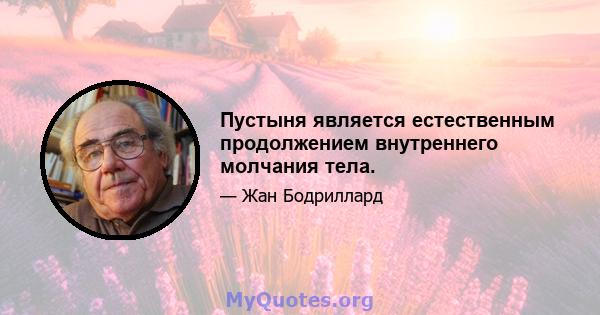 Пустыня является естественным продолжением внутреннего молчания тела.

— Жан Бодриллард

MyQuotes.org